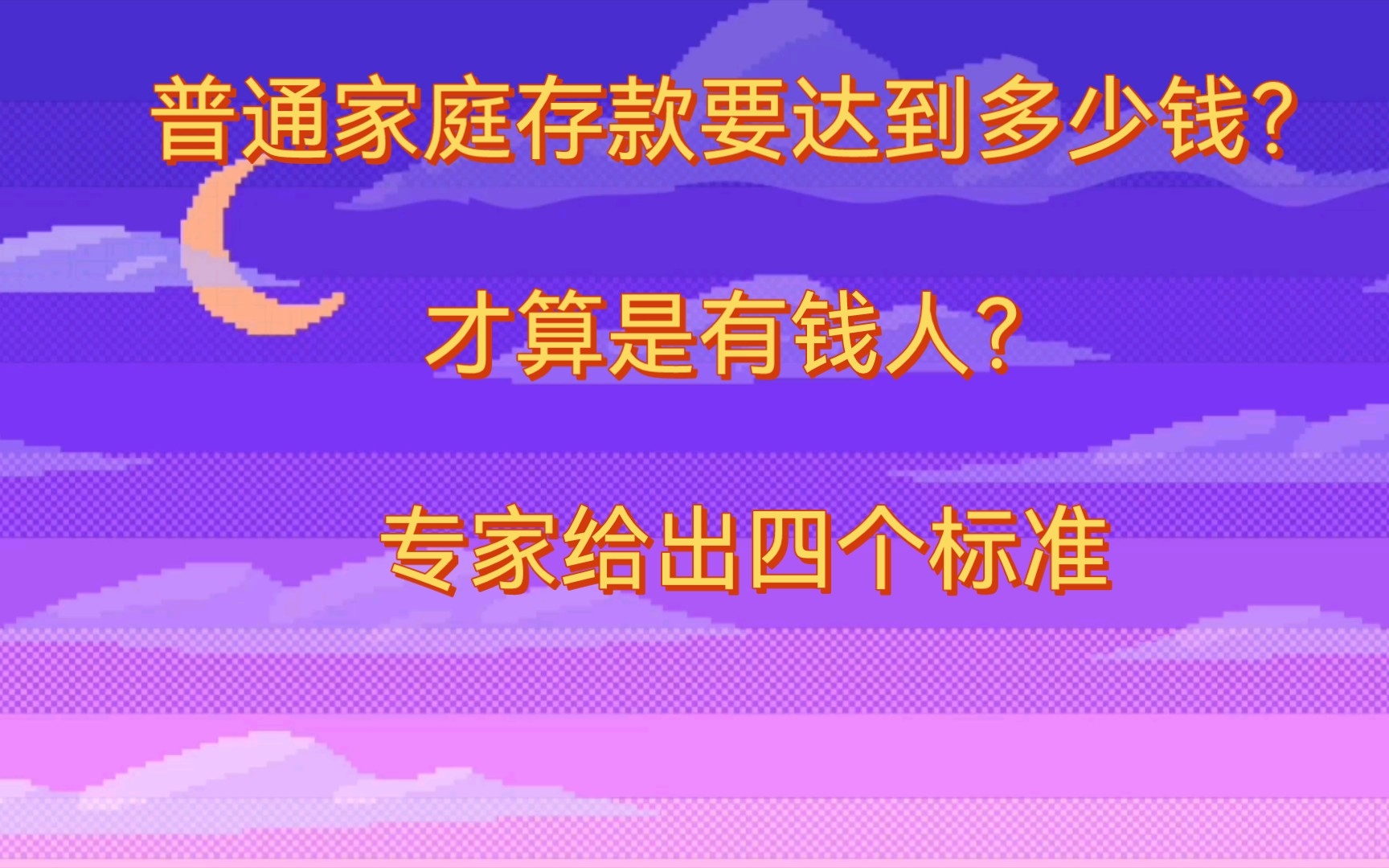 普通家庭存款要达到多少钱?

才算是有钱人?

专家给出四个标准